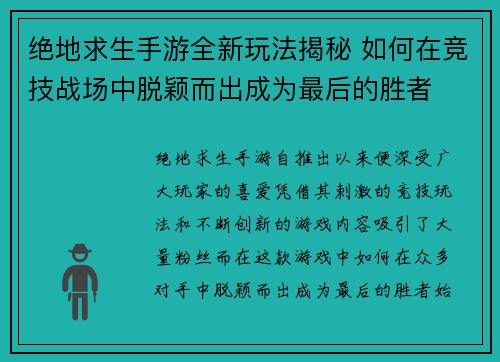 绝地求生手游全新玩法揭秘 如何在竞技战场中脱颖而出成为最后的胜者

绝地求生手游自推出以来便深受广大玩家的喜爱凭借其刺激的竞技玩法和不断创新的游戏内容吸引了大量粉丝而在这款游戏中如何在众多对手中脱颖而出成为最后的胜者始